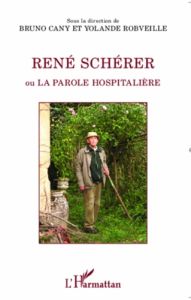 Sous la direction de
BRUNO CANY ET YOLANDE ROBVEILLE

RENÉ SCHÉRER
ou LA PAROLE HOSPITALIÈRE

L'Harmattan